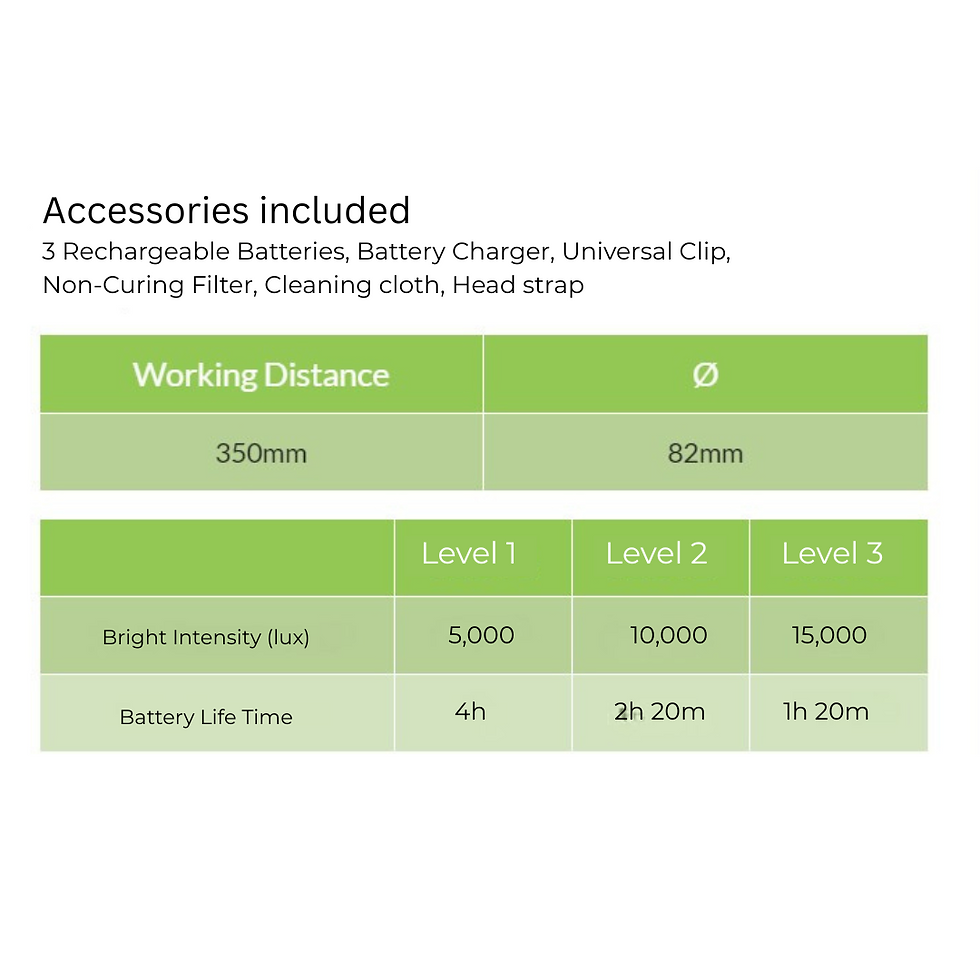 Accessories included

3 Rechargeable Batteries, Battery Charger, Universal Clip, Non-Curing Filter, Cleaning cloth, Head strap

| Working Distance | Ø |
|---|---|
| 350mm | 82mm |

| | Level 1 | Level 2 | Level 3 |
|---|---|---|---|
| Bright Intensity (lux) | 5,000 | 10,000 | 15,000 |
| Battery Life Time | 4h | 2h 20m | 1h 20m |